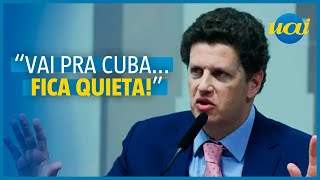 uai

“VAI PRA CUBA... FICA QUIETA!”